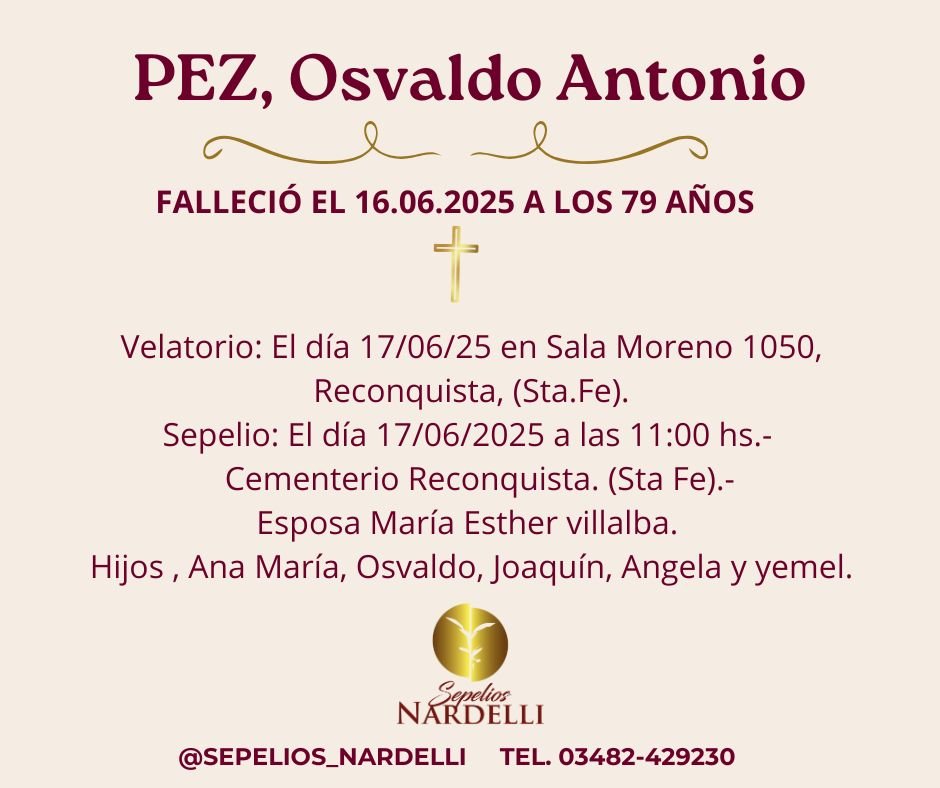 PEZ, Osvaldo Antonio

FALLECIÓ EL 16.06.2025 A LOS 79 AÑOS

Velatorio: El día 17/06/25 en Sala Moreno 1050, Reconquista, (Sta.Fe).
Sepelio: El día 17/06/2025 a las 11:00 hs.-
Cementerio Reconquista. (Sta Fe).-
Esposa María Esther villalba.
Hijos , Ana María, Osvaldo, Joaquín, Angela y yemel.

Sepelios
NARDELLI

@SEPELIOS_NARDELLI TEL. 03482-429230